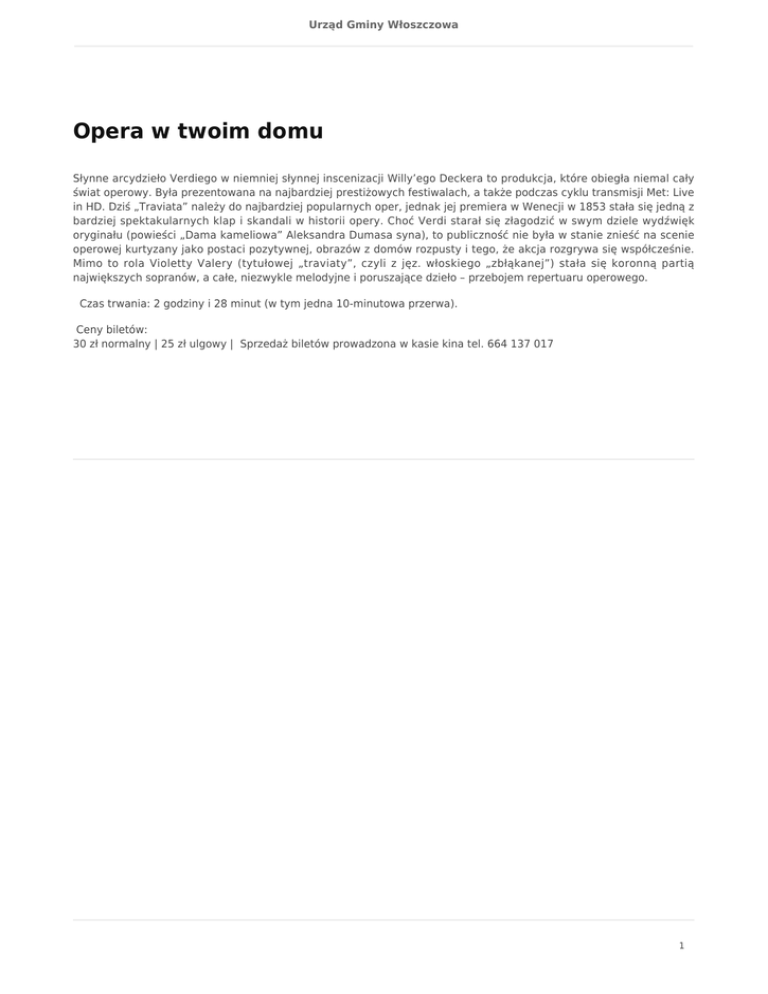 Urząd Gminy Włoszczowa

Opera w twoim domu

Słynne arcydzieło Verdiego w niemniej słynnej inscenizacji Willy'ego Deckera to produkcja, które obiegła niemal cały świat operowy. Była prezentowana na najbardziej prestiżowych festiwalach, a także podczas cyklu transmisji Met: Live in HD. Dziś „Traviata" należy do najbardziej popularnych oper, jednak jej premiera w Wenecji w 1853 stała się jedną z bardziej spektakularnych klap i skandali w historii opery. Choć Verdi starał się złagodzić w swym dziele wydźwięk oryginału (powieści „Dama kameliowa" Aleksandra Dumasa syna), to publiczność nie była w stanie znieść na scenie operowej kurtyzany jako postaci pozytywnej, obrazów z domów rozpusty i tego, że akcja rozgrywa się współcześnie. Mimo to rola Violetty Valery (tytułowej „traviaty", czyli z jęz. włoskiego „zbłąkanej") stała się koronną partią największych sopranów, a całe, niezwykle melodyjne i poruszające dzieło – przebojem repertuaru operowego.

Czas trwania: 2 godziny i 28 minut (w tym jedna 10-minutowa przerwa).

Ceny biletów:
30 zł normalny | 25 zł ulgowy | Sprzedaż biletów prowadzona w kasie kina tel. 664 137 017

1